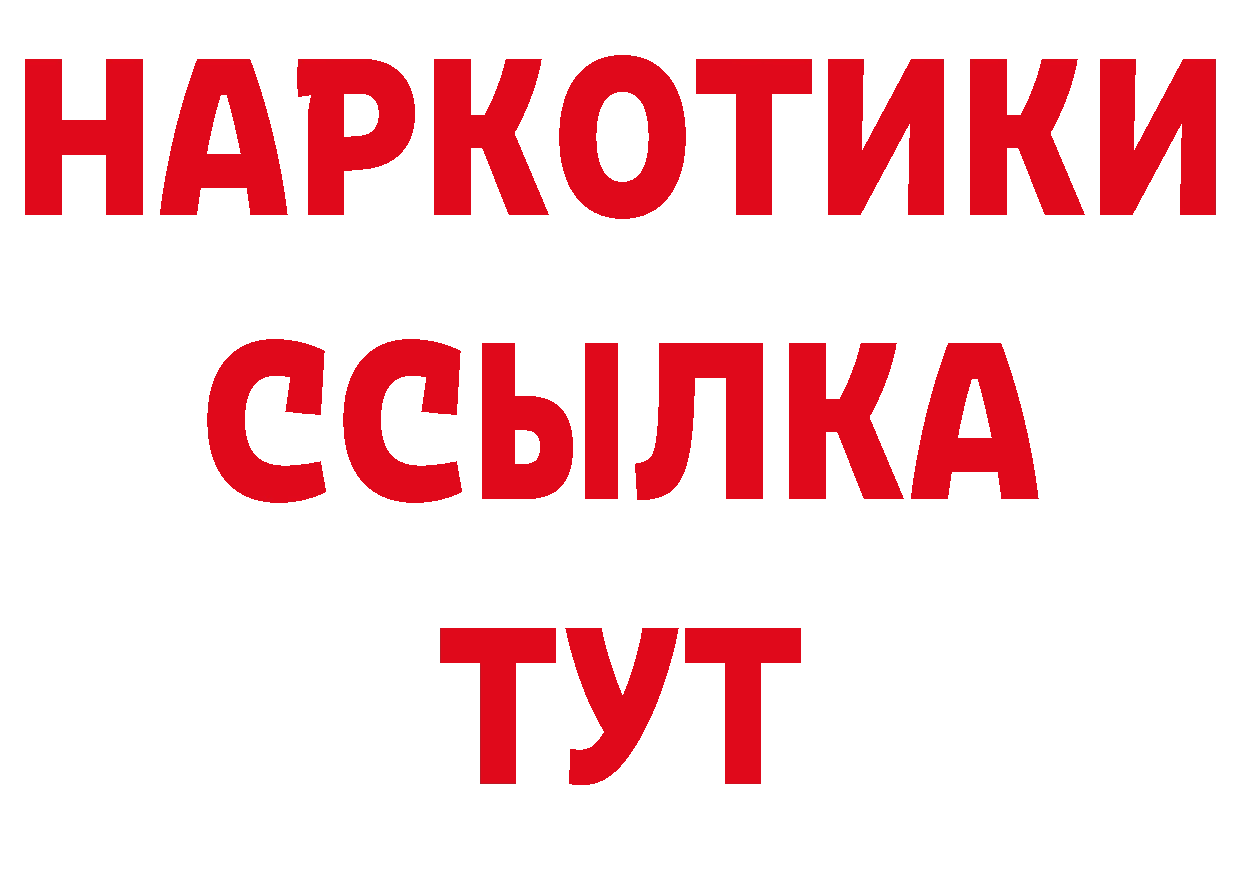 НАРКОТИКИ ССЫЛКА ТУТ